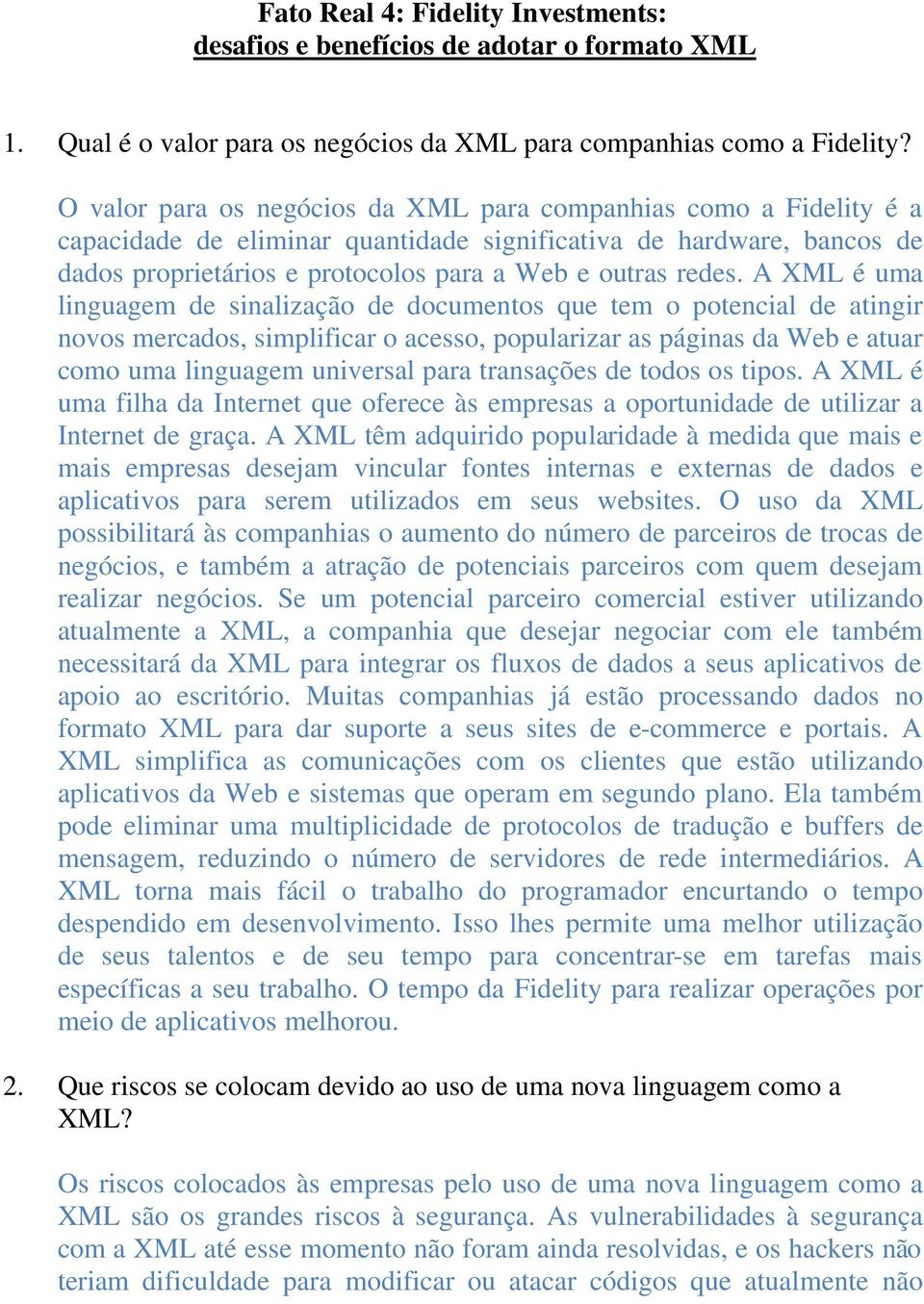 Fato Real 4: Fidelity Investments:
desafios e benefícios de adotar o formato XML

1. Qual é o valor para os negócios da XML para companhias como a Fidelity?

O valor para os negócios da XML para companhias como a Fidelity é a capacidade de eliminar quantidade significativa de hardware, bancos de dados proprietários e protocolos para a Web e outras redes. A XML é uma linguagem de sinalização de documentos que tem o potencial de atingir novos mercados, simplificar o acesso, popularizar as páginas da Web e atuar como uma linguagem universal para transações de todos os tipos. A XML é uma filha da Internet que oferece às empresas a oportunidade de utilizar a Internet de graça. A XML têm adquirido popularidade à medida que mais e mais empresas desejam vincular fontes internas e externas de dados e aplicativos para serem utilizados em seus websites. O uso da XML possibilitará às companhias o aumento do número de parceiros de trocas de negócios, e também a atração de potenciais parceiros com quem desejam realizar negócios. Se um potencial parceiro comercial estiver utilizando atualmente a XML, a companhia que desejar negociar com ele também necessitará da XML para integrar os fluxos de dados a seus aplicativos de apoio ao escritório. Muitas companhias já estão processando dados no formato XML para dar suporte a seus sites de e-commerce e portais. A XML simplifica as comunicações com os clientes que estão utilizando aplicativos da Web e sistemas que operam em segundo plano. Ela também pode eliminar uma multiplicidade de protocolos de tradução e buffers de mensagem, reduzindo o número de servidores de rede intermediários. A XML torna mais fácil o trabalho do programador encurtando o tempo despendido em desenvolvimento. Isso lhes permite uma melhor utilização de seus talentos e de seu tempo para concentrar-se em tarefas mais específicas a seu trabalho. O tempo da Fidelity para realizar operações por meio de aplicativos melhorou.

2. Que riscos se colocam devido ao uso de uma nova linguagem como a XML?

Os riscos colocados às empresas pelo uso de uma nova linguagem como a XML são os grandes riscos à segurança. As vulnerabilidades à segurança com a XML até esse momento não foram ainda resolvidas, e os hackers não teriam dificuldade para modificar ou atacar códigos que atualmente não